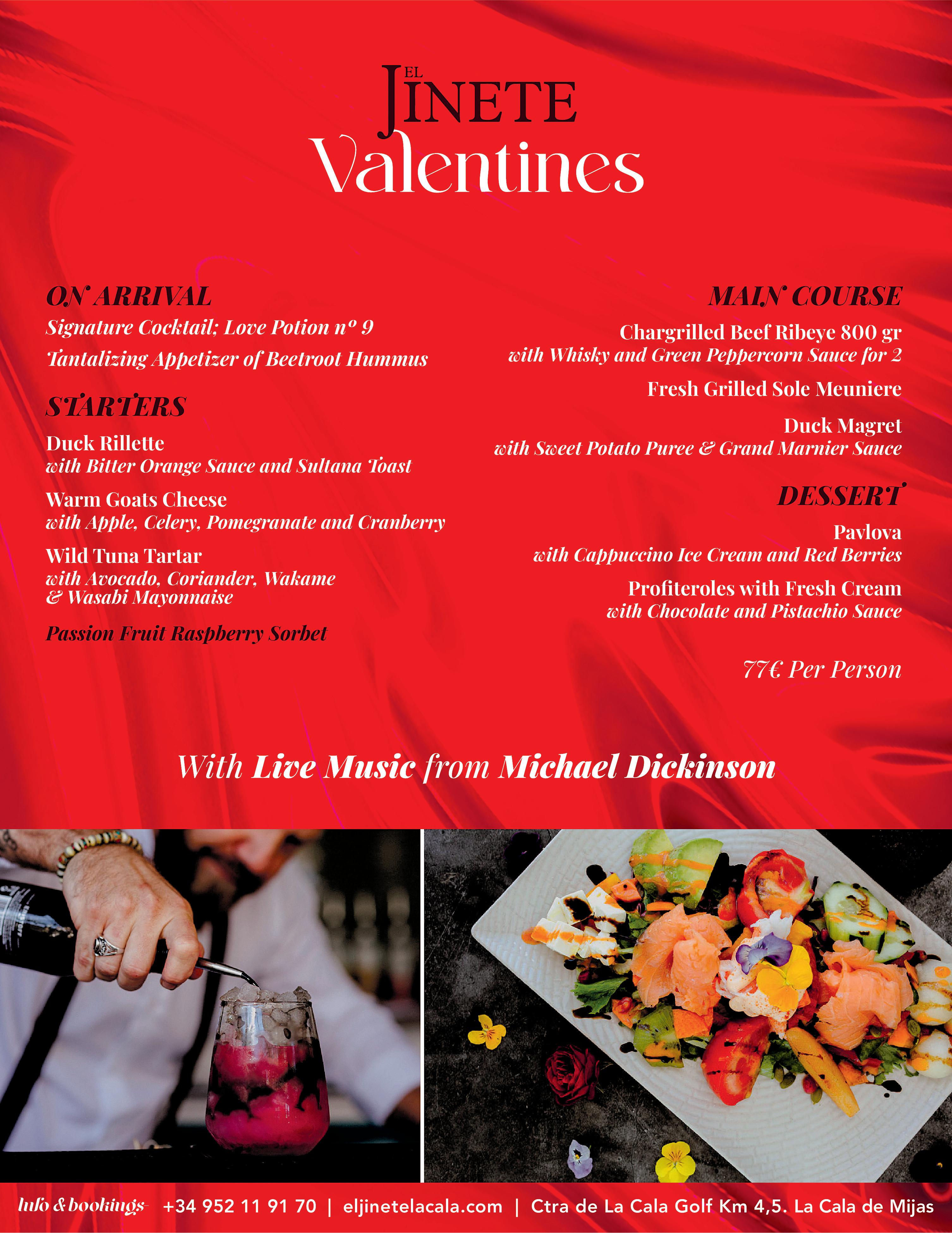 EL JINETE
Valentines

ON ARRIVAL
Signature Cocktail; Love Potion nº 9
Tantalizing Appetizer of Beetroot Hummus

STARTERS
Duck Rillette
with Bitter Orange Sauce and Sultana Toast

Warm Goats Cheese
with Apple, Celery, Pomegranate and Cranberry

Wild Tuna Tartar
with Avocado, Coriander, Wakame & Wasabi Mayonnaise

Passion Fruit Raspberry Sorbet

MAIN COURSE
Chargrilled Beef Ribeye 800 gr
with Whisky and Green Peppercorn Sauce for 2

Fresh Grilled Sole Meuniere

Duck Magret
with Sweet Potato Puree & Grand Marnier Sauce

DESSERT
Pavlova
with Cappuccino Ice Cream and Red Berries

Profiteroles with Fresh Cream
with Chocolate and Pistachio Sauce

77€ Per Person

With Live Music from Michael Dickinson

Info & bookings +34 952 11 91 70 | eljinetelacala.com | Ctra de La Cala Golf Km 4,5. La Cala de Mijas